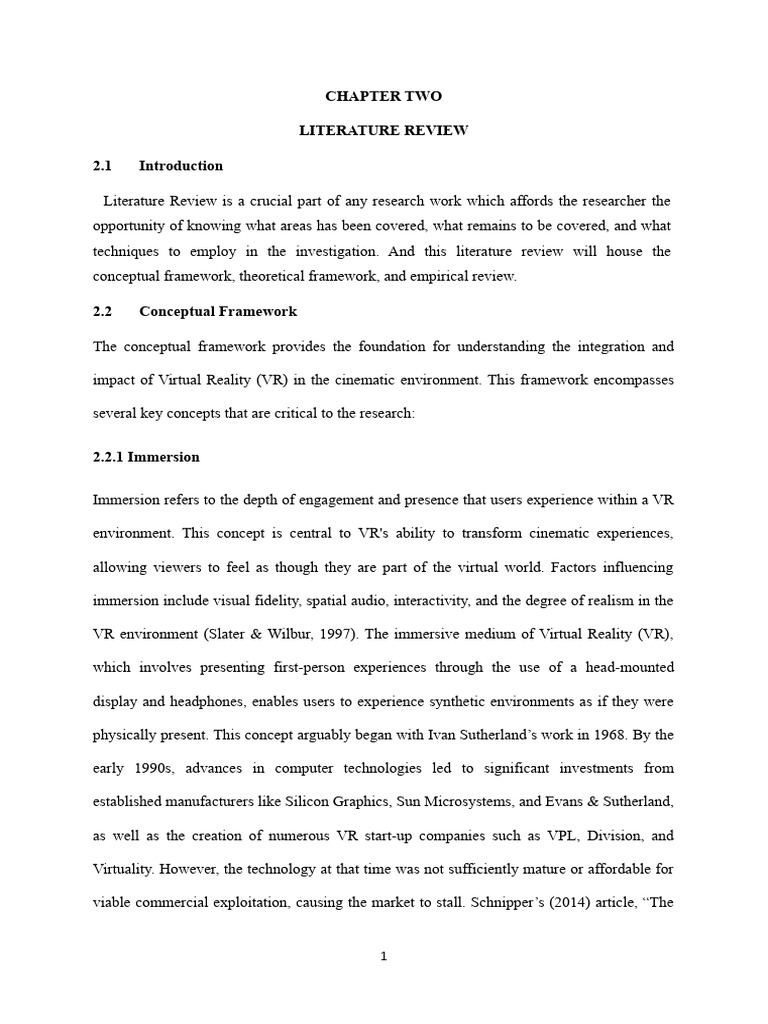 CHAPTER TWO

LITERATURE REVIEW

2.1 Introduction

Literature Review is a crucial part of any research work which affords the researcher the opportunity of knowing what areas has been covered, what remains to be covered, and what techniques to employ in the investigation. And this literature review will house the conceptual framework, theoretical framework, and empirical review.

2.2 Conceptual Framework

The conceptual framework provides the foundation for understanding the integration and impact of Virtual Reality (VR) in the cinematic environment. This framework encompasses several key concepts that are critical to the research:

2.2.1 Immersion

Immersion refers to the depth of engagement and presence that users experience within a VR environment. This concept is central to VR's ability to transform cinematic experiences, allowing viewers to feel as though they are part of the virtual world. Factors influencing immersion include visual fidelity, spatial audio, interactivity, and the degree of realism in the VR environment (Slater & Wilbur, 1997). The immersive medium of Virtual Reality (VR), which involves presenting first-person experiences through the use of a head-mounted display and headphones, enables users to experience synthetic environments as if they were physically present. This concept arguably began with Ivan Sutherland's work in 1968. By the early 1990s, advances in computer technologies led to significant investments from established manufacturers like Silicon Graphics, Sun Microsystems, and Evans & Sutherland, as well as the creation of numerous VR start-up companies such as VPL, Division, and Virtuality. However, the technology at that time was not sufficiently mature or affordable for viable commercial exploitation, causing the market to stall. Schnipper's (2014) article, "The

1